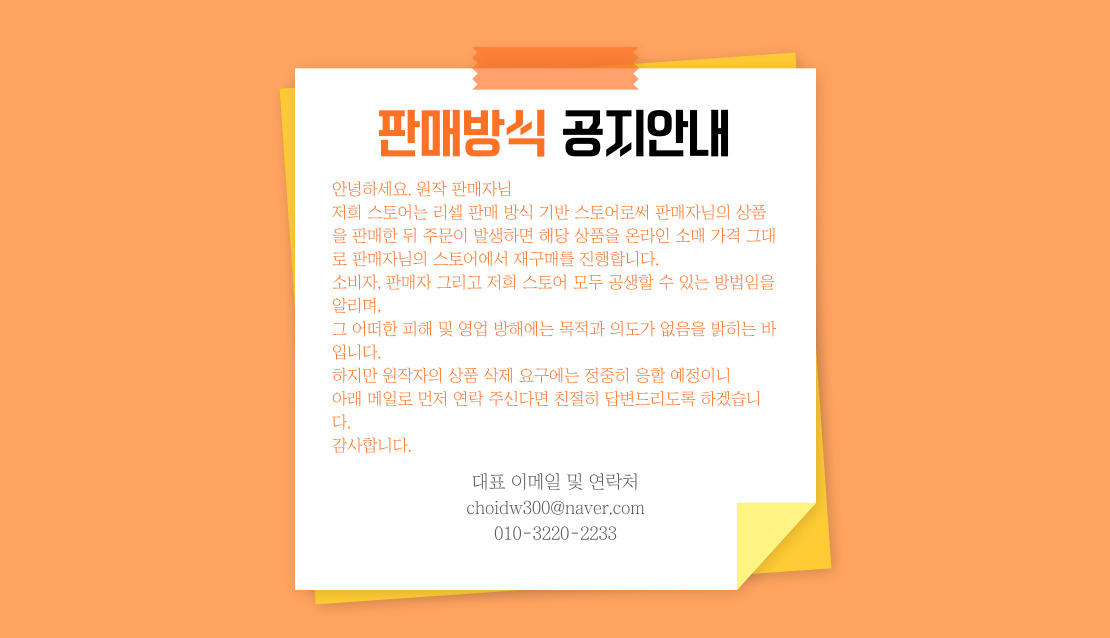 판매방식 공지안내

안녕하세요. 원작 판매자님

저희 스토어는 리셀 판매 방식 기반 스토어로써 판매자님의 상품을 판매한 뒤 주문이 발생하면 해당 상품을 온라인 소매 가격 그대로 판매자님의 스토어에서 재구매를 진행합니다.

소비자, 판매자 그리고 저희 스토어 모두 공생할 수 있는 방법임을 알리며,

그 어떠한 피해 및 영업 방해에는 목적과 의도가 없음을 밝히는 바입니다.

하지만 원작자의 상품 삭제 요구에는 정중히 응할 예정이니

아래 메일로 먼저 연락 주신다면 친절히 답변드리도록 하겠습니다.

감사합니다.

대표 이메일 및 연락처
choidw300@naver.com
010-3220-2233